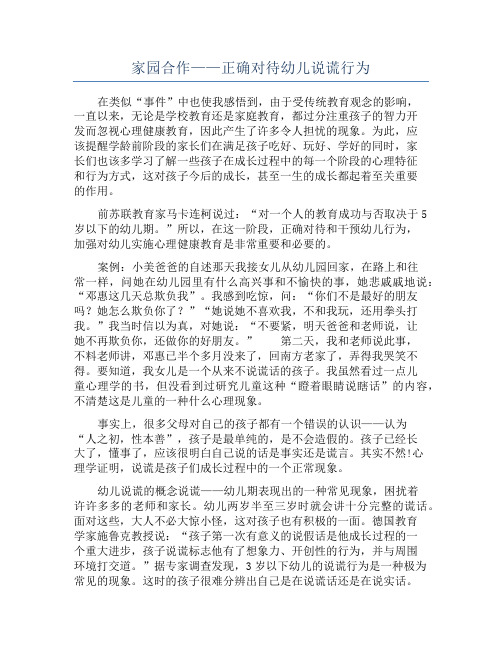 家园合作——正确对待幼儿说谎行为

在类似“事件”中也使我感悟到，由于受传统教育观念的影响，一直以来，无论是学校教育还是家庭教育，都过分注重孩子的智力开发而忽视心理健康教育，因此产生了许多令人担忧的现象。为此，应该提醒学龄前阶段的家长们在满足孩子吃好、玩好、学好的同时，家长们也该多学习了解一些孩子在成长过程中的每一个阶段的心理特征和行为方式，这对孩子今后的成长，甚至一生的成长都起着至关重要的作用。

前苏联教育家马卡连柯说过：“对一个人的教育成功与否取决于5岁以下的幼儿期。”所以，在这一阶段，正确对待和干预幼儿行为，加强对幼儿实施心理健康教育是非常重要和必要的。

案例：小美爸爸的自述那天我接女儿从幼儿园回家，在路上和往常一样，问她在幼儿园里有什么高兴事和不愉快的事，她悲戚戚地说：“邓惠这几天总欺负我”。我感到吃惊，问：“你们不是最好的朋友吗？她怎么欺负你了？”“她说她不喜欢我，不和我玩，还用拳头打我。”我当时信以为真，对她说：“不要紧，明天爸爸和老师说，让她不再欺负你，还做你的好朋友。”　　第二天，我和老师说此事，不料老师讲，邓惠已半个多月没来了，回南方老家了，弄得我哭笑不得。要知道，我女儿是一个从来不说谎话的孩子。我虽然看过一点儿童心理学的书，但没看到过研究儿童这种“瞪着眼睛说瞎话”的内容，不清楚这是儿童的一种什么心理现象。

事实上，很多父母对自己的孩子都有一个错误的认识——认为“人之初，性本善”，孩子是最单纯的，是不会造假的。孩子已经长大了，懂事了，应该很明白自己说的话是事实还是谎言。其实不然!心理学证明，说谎是孩子们成长过程中的一个正常现象。

幼儿说谎的概念说谎——幼儿期表现出的一种常见现象，困扰着许许多多的老师和家长。幼儿两岁半至三岁时就会讲十分完整的谎话。面对这些，大人不必大惊小怪，这对孩子也有积极的一面。德国教育学家施鲁克教授说：“孩子第一次有意义的说假话是他成长过程的一个重大进步，孩子说谎标志他有了想象力、开创性的行为，并与周围环境打交道。”据专家调查发现，3岁以下幼儿的说谎行为是一种极为常见的现象。这时的孩子很难分辨出自己是在说谎话还是在说实话。